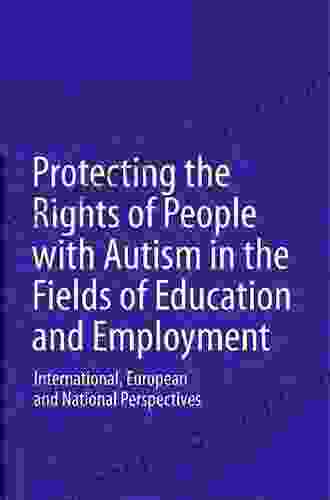 Protecting the Rights of People with Autism in the Fields of Education and Employment

International, European and National Perspectives